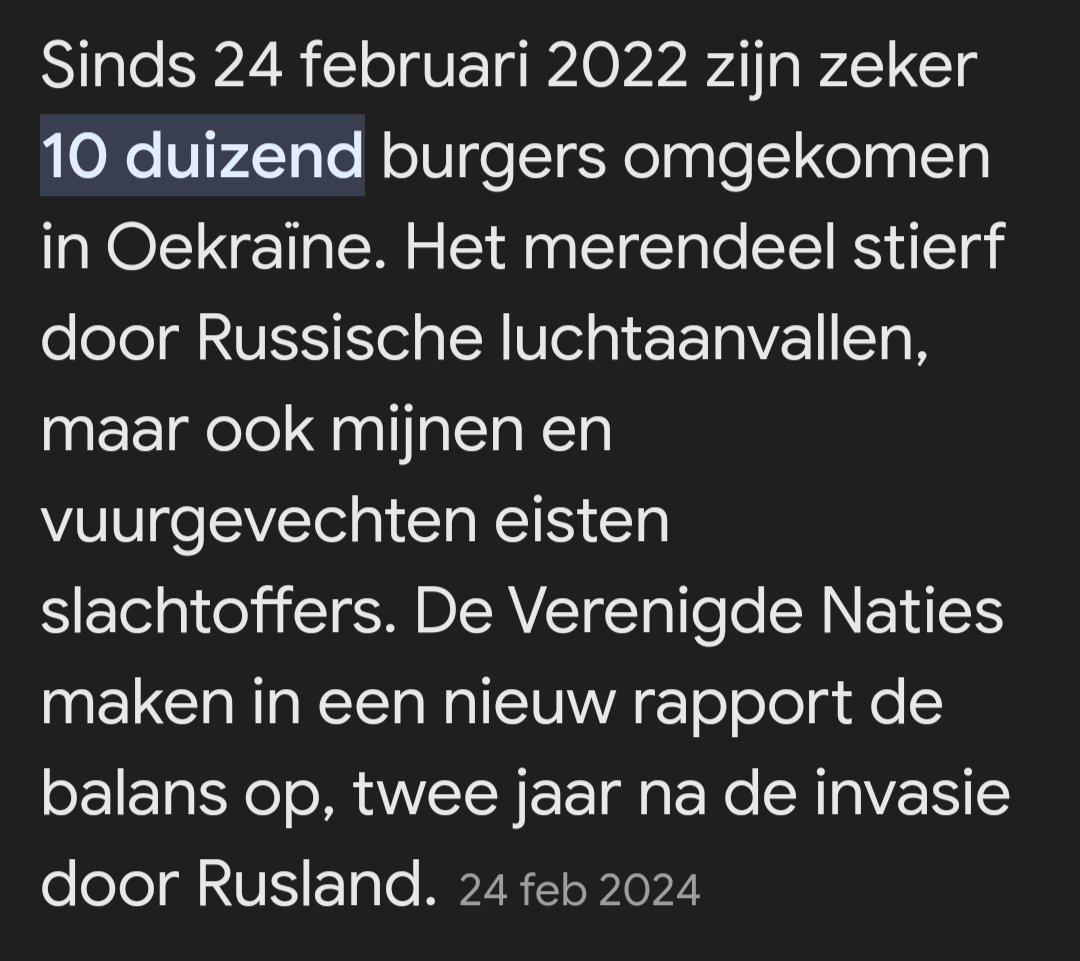 Sinds 24 februari 2022 zijn zeker 10 duizend burgers omgekomen in Oekraïne. Het merendeel stierf door Russische luchtaanvallen, maar ook mijnen en vuurgevechten eisten slachtoffers. De Verenigde Naties maken in een nieuw rapport de balans op, twee jaar na de invasie door Rusland. 24 feb 2024